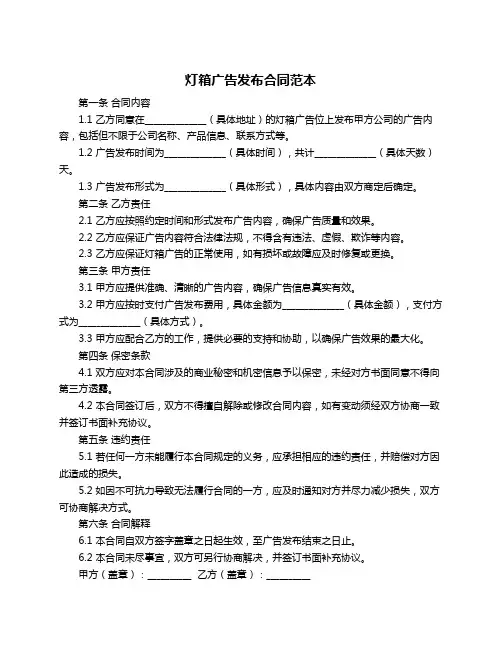 灯箱广告发布合同范本

第一条 合同内容

1.1 乙方同意在____________（具体地址）的灯箱广告位上发布甲方公司的广告内容，包括但不限于公司名称、产品信息、联系方式等。

1.2 广告发布时间为____________（具体时间），共计____________（具体天数）天。

1.3 广告发布形式为____________（具体形式），具体内容由双方商定后确定。

第二条 乙方责任

2.1 乙方应按照约定时间和形式发布广告内容，确保广告质量和效果。

2.2 乙方应保证广告内容符合法律法规，不得含有违法、虚假、欺诈等内容。

2.3 乙方应保证灯箱广告的正常使用，如有损坏或故障应及时修复或更换。

第三条 甲方责任

3.1 甲方应提供准确、清晰的广告内容，确保广告信息真实有效。

3.2 甲方应按时支付广告发布费用，具体金额为____________（具体金额），支付方式为____________（具体方式）。

3.3 甲方应配合乙方的工作，提供必要的支持和协助，以确保广告效果的最大化。

第四条 保密条款

4.1 双方应对本合同涉及的商业秘密和机密信息予以保密，未经对方书面同意不得向第三方透露。

4.2 本合同签订后，双方不得擅自解除或修改合同内容，如有变动须经双方协商一致并签订书面补充协议。

第五条 违约责任

5.1 若任何一方未能履行本合同规定的义务，应承担相应的违约责任，并赔偿对方因此造成的损失。

5.2 如因不可抗力导致无法履行合同的一方，应及时通知对方并尽力减少损失，双方可协商解决方式。

第六条 合同解释

6.1 本合同自双方签字盖章之日起生效，至广告发布结束之日止。

6.2 本合同未尽事宜，双方可另行协商解决，并签订书面补充协议。

甲方（盖章）：________ 乙方（盖章）：________